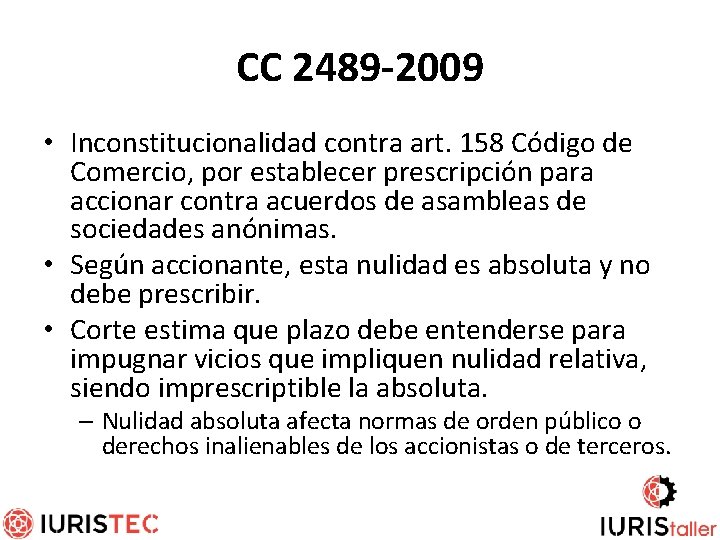 CC 2489-2009

• Inconstitucionalidad contra art. 158 Código de Comercio, por establecer prescripción para accionar contra acuerdos de asambleas de sociedades anónimas.
• Según accionante, esta nulidad es absoluta y no debe prescribir.
• Corte estima que plazo debe entenderse para impugnar vicios que impliquen nulidad relativa, siendo imprescriptible la absoluta.
– Nulidad absoluta afecta normas de orden público o derechos inalienables de los accionistas o de terceros.

IURISTEC

IURIStaller